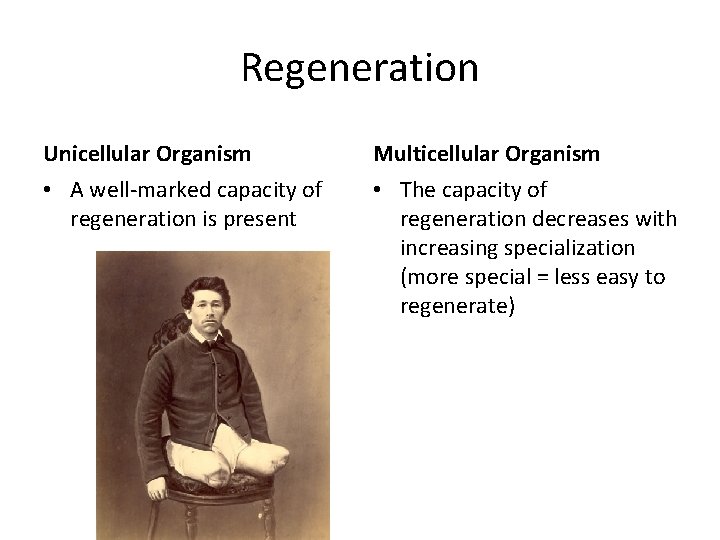 Regeneration

Unicellular Organism

• A well-marked capacity of regeneration is present

Multicellular Organism

• The capacity of regeneration decreases with increasing specialization (more special = less easy to regenerate)